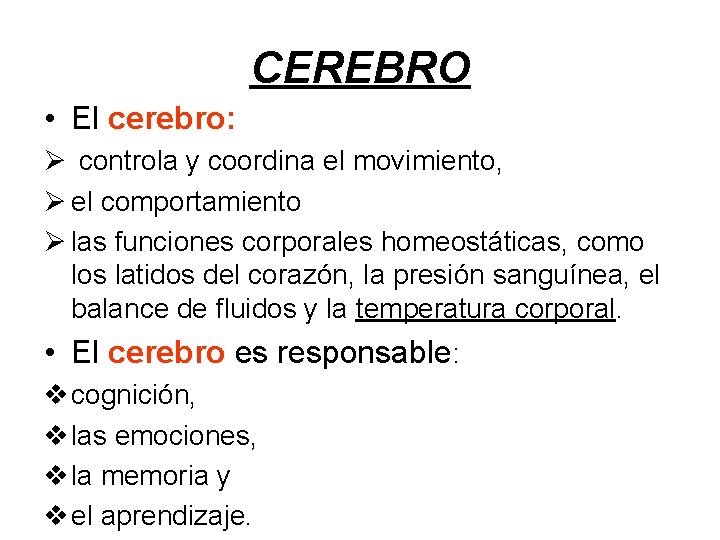 CEREBRO

• El cerebro:

➢ controla y coordina el movimiento,

➢ el comportamiento

➢ las funciones corporales homeostáticas, como los latidos del corazón, la presión sanguínea, el balance de fluidos y la temperatura corporal.

• El cerebro es responsable:

❖ cognición,

❖ las emociones,

❖ la memoria y

❖ el aprendizaje.